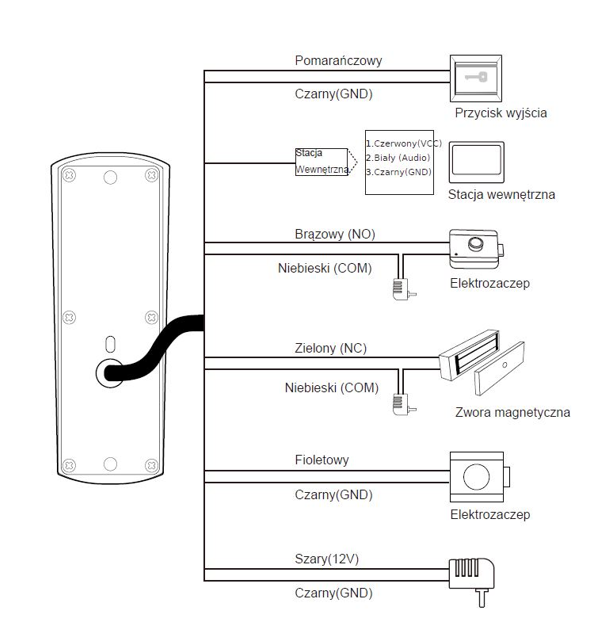 Pomarańczowy

Czarny(GND)

Przycisk wyjścia

Stacja Wewnętrzna

1.Czerwony(VCC)
2.Biały (Audio)
3.Czarny(GND)

Stacja wewnętrzna

Brązowy (NO)

Niebieski (COM)

Elektrozaczep

Zielony (NC)

Niebieski (COM)

Zwora magnetyczna

Fioletowy

Czarny(GND)

Elektrozaczep

Szary(12V)

Czarny(GND)